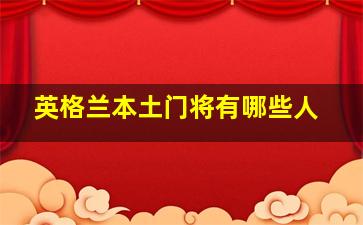 英格兰本土门将有哪些人